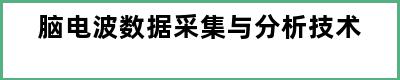 脑电波数据采集与分析技术